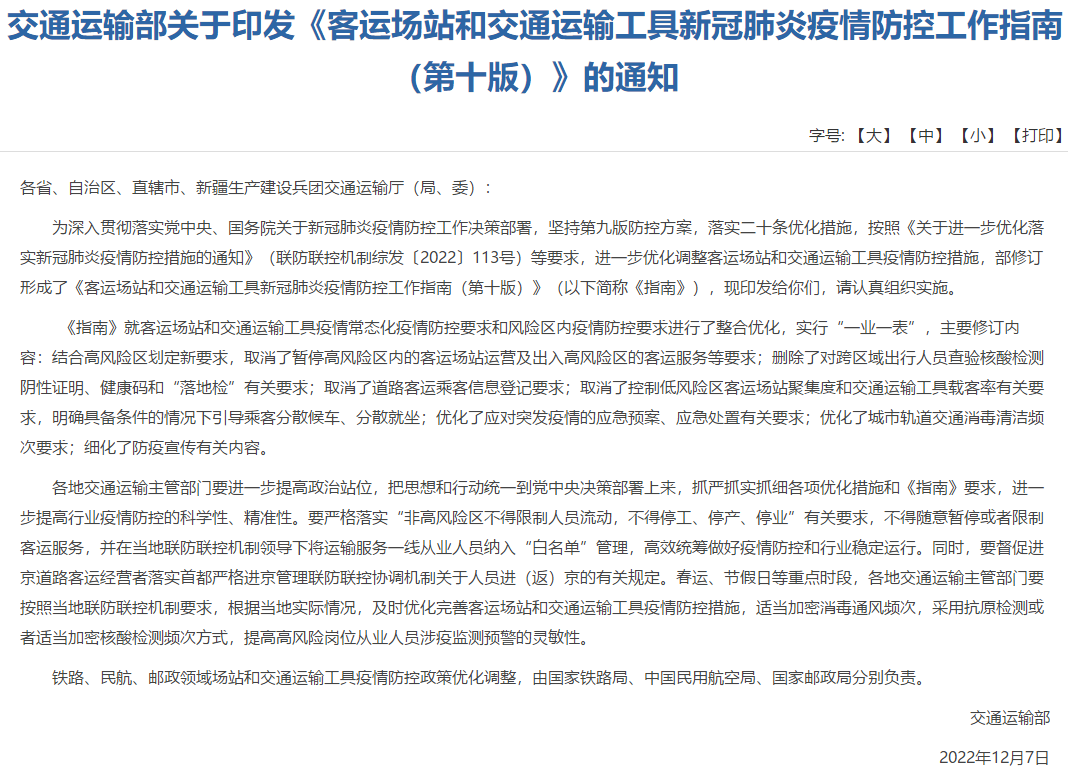 交通运输部关于印发《客运场站和交通运输工具新冠肺炎疫情防控工作指南（第十版）》的通知

字号：【大】【中】【小】【打印】

各省、自治区、直辖市、新疆生产建设兵团交通运输厅（局、委）：

为深入贯彻落实党中央、国务院关于新冠肺炎疫情防控工作决策部署，坚持第九版防控方案，落实二十条优化措施，按照《关于进一步优化落实新冠肺炎疫情防控措施的通知》（联防联控机制综发〔2022〕113号）等要求，进一步优化调整客运场站和交通运输工具疫情防控措施，部修订形成了《客运场站和交通运输工具新冠肺炎疫情防控工作指南（第十版）》（以下简称《指南》），现印发给你们，请认真组织实施。

《指南》就客运场站和交通运输工具疫情常态化疫情防控要求和风险区内疫情防控要求进行了整合优化，实行“一业一表”，主要修订内容：结合高风险区划定新要求，取消了暂停高风险区内的客运场站运营及出入高风险区的客运服务等要求；删除了对跨区域出行人员查验核酸检测阴性证明、健康码和“落地检”有关要求；取消了道路客运乘客信息登记要求；取消了控制低风险区客运场站聚集度和交通运输工具载客率有关要求，明确具备条件的情况下引导乘客分散候车、分散就坐；优化了应对突发疫情的应急预案、应急处置有关要求；优化了城市轨道交通消毒清洁频次要求；细化了防疫宣传有关内容。

各地交通运输主管部门要进一步提高政治站位，把思想和行动统一到党中央决策部署上来，抓严抓实抓细各项优化措施和《指南》要求，进一步提高行业疫情防控的科学性、精准性。要严格落实“非高风险区不得限制人员流动，不得停工、停产、停业”有关要求，不得随意暂停或者限制客运服务，并在当地联防联控机制领导下将运输服务一线从业人员纳入“白名单”管理，高效统筹做好疫情防控和行业稳定运行。同时，要督促进京道路客运经营者落实首都严格进京管理联防联控协调机制关于人员进（返）京的有关规定。春运、节假日等重点时段，各地交通运输主管部门要按照当地联防联控机制要求，根据当地实际情况，及时优化完善客运场站和交通运输工具疫情防控措施，适当加密消毒通风频次，采用抗原检测或者适当加密核酸检测频次方式，提高高风险岗位从业人员涉疫监测预警的灵敏性。

铁路、民航、邮政领域场站和交通运输工具疫情防控政策优化调整，由国家铁路局、中国民用航空局、国家邮政局分别负责。

交通运输部

2022年12月7日